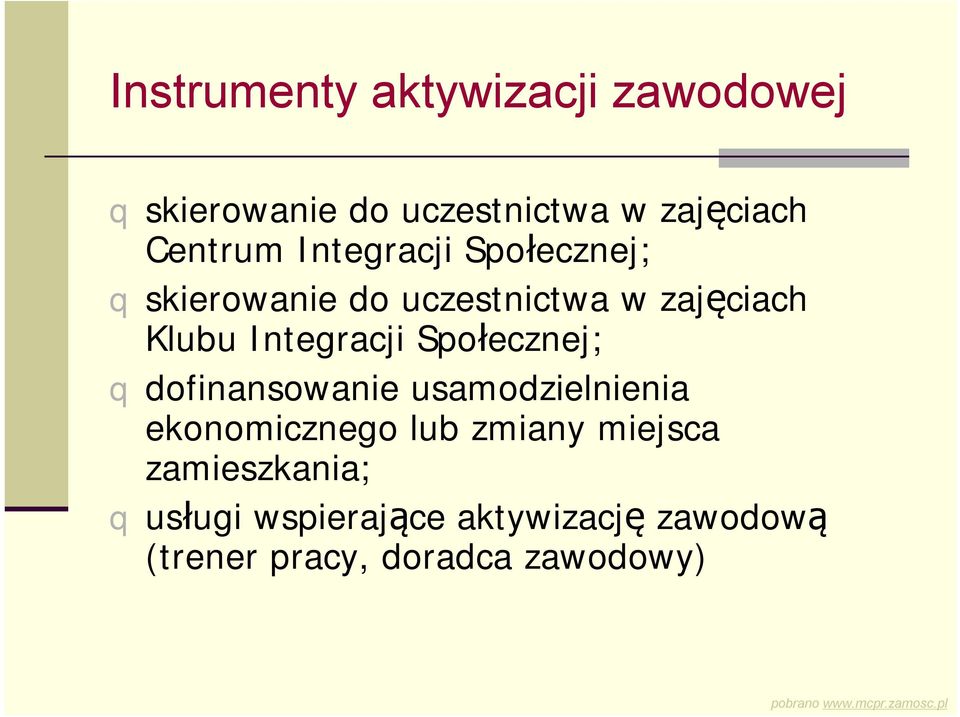 Instrumenty aktywizacji zawodowej

q skierowanie do uczestnictwa w zajęciach Centrum Integracji Społecznej;

q skierowanie do uczestnictwa w zajęciach Klubu Integracji Społecznej;

q dofinansowanie usamodzielnienia ekonomicznego lub zmiany miejsca zamieszkania;

q usługi wspierające aktywizację zawodową (trener pracy, doradca zawodowy)

pobrano www.mcpr.zamosc.pl